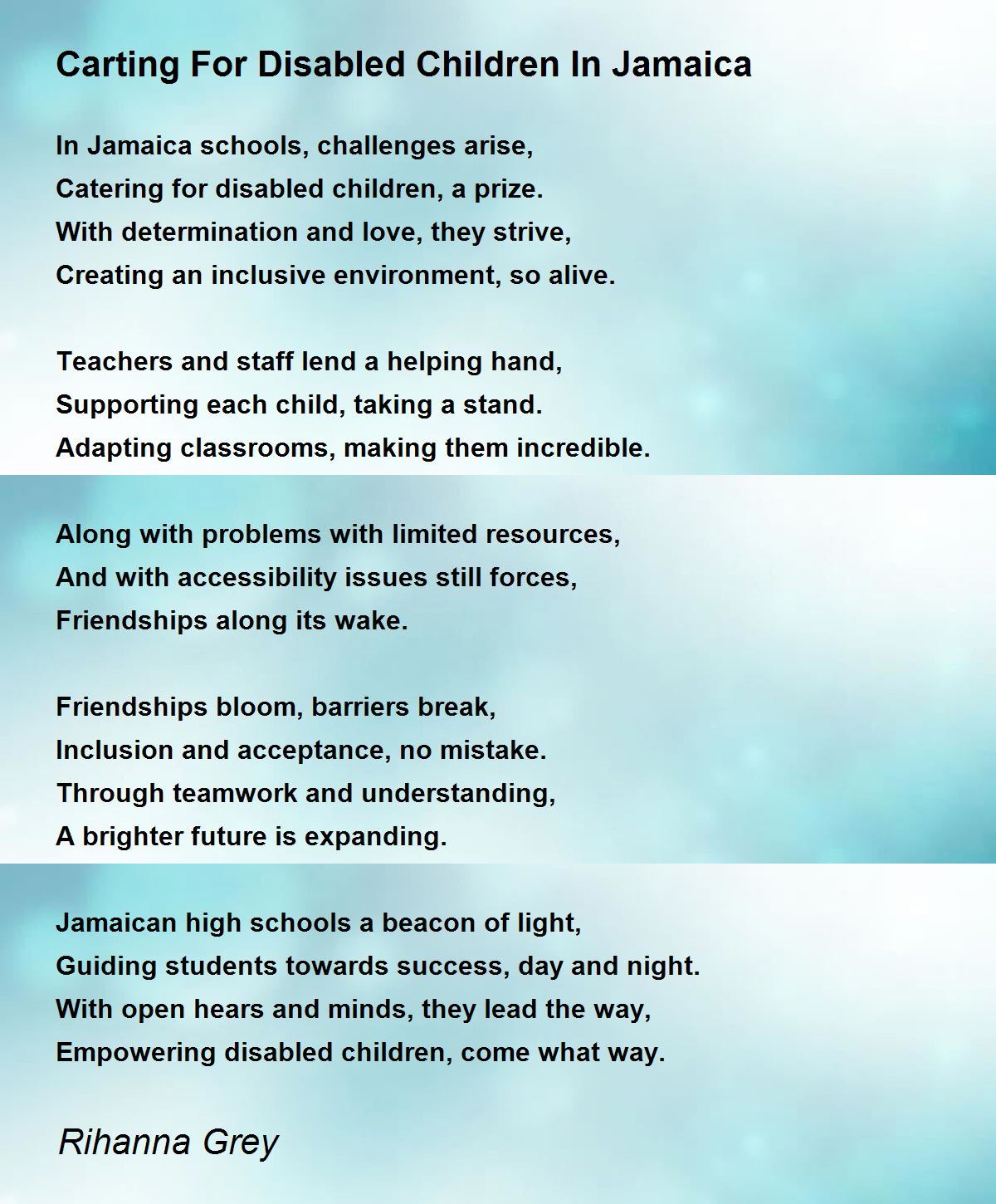 Carting For Disabled Children In Jamaica

In Jamaica schools, challenges arise,
Catering for disabled children, a prize.
With determination and love, they strive,
Creating an inclusive environment, so alive.

Teachers and staff lend a helping hand,
Supporting each child, taking a stand.
Adapting classrooms, making them incredible.

Along with problems with limited resources,
And with accessibility issues still forces,
Friendships along its wake.

Friendships bloom, barriers break,
Inclusion and acceptance, no mistake.
Through teamwork and understanding,
A brighter future is expanding.

Jamaican high schools a beacon of light,
Guiding students towards success, day and night.
With open hears and minds, they lead the way,
Empowering disabled children, come what way.

Rihanna Grey